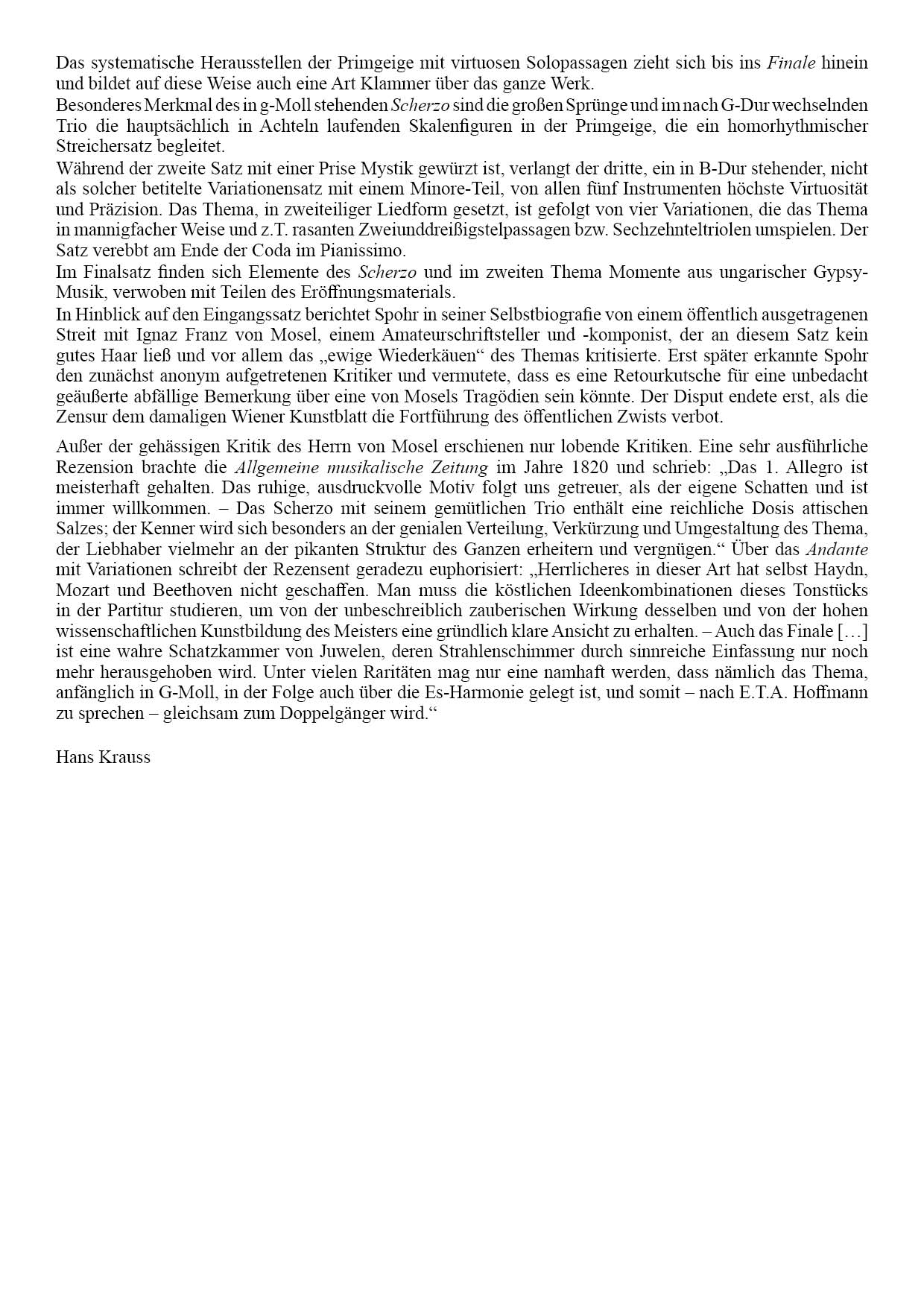 Das systematische Herausstellen der Primgeige mit virtuosen Solopassagen zieht sich bis ins Finale hinein und bildet auf diese Weise auch eine Art Klammer über das ganze Werk.
Besonderes Merkmal des in g-Moll stehenden Scherzo sind die großen Sprünge und im nach G-Dur wechselnden Trio die hauptsächlich in Achteln laufenden Skalenfiguren in der Primgeige, die ein homorhythmischer Streichersatz begleitet.
Während der zweite Satz mit einer Prise Mystik gewürzt ist, verlangt der dritte, ein in B-Dur stehender, nicht als solcher betitelte Variationensatz mit einem Minore-Teil, von allen fünf Instrumenten höchste Virtuosität und Präzision. Das Thema, in zweiteiliger Liedform gesetzt, ist gefolgt von vier Variationen, die das Thema in mannigfacher Weise und z.T. rasanten Zweiunddreißigstelpassagen bzw. Sechzehnteltriolen umspielen. Der Satz verebbt am Ende der Coda im Pianissimo.
Im Finalsatz finden sich Elemente des Scherzo und im zweiten Thema Momente aus ungarischer Gypsy-Musik, verwoben mit Teilen des Eröffnungsmaterials.
In Hinblick auf den Eingangssatz berichtet Spohr in seiner Selbstbiografie von einem öffentlich ausgetragenen Streit mit Ignaz Franz von Mosel, einem Amateurschriftsteller und -komponist, der an diesem Satz kein gutes Haar ließ und vor allem das „ewige Wiederkäuen“ des Themas kritisierte. Erst später erkannte Spohr den zunächst anonym aufgetretenen Kritiker und vermutete, dass es eine Retourkutsche für eine unbedacht geäußerte abfällige Bemerkung über eine von Mosels Tragödien sein könnte. Der Disput endete erst, als die Zensur dem damaligen Wiener Kunstblatt die Fortführung des öffentlichen Zwists verbot.

Außer der gehässigen Kritik des Herrn von Mosel erschienen nur lobende Kritiken. Eine sehr ausführliche Rezension brachte die Allgemeine musikalische Zeitung im Jahre 1820 und schrieb: „Das 1. Allegro ist meisterhaft gehalten. Das ruhige, ausdruckvolle Motiv folgt uns getreuer, als der eigene Schatten und ist immer willkommen. – Das Scherzo mit seinem gemütlichen Trio enthält eine reichliche Dosis attischen Salzes; der Kenner wird sich besonders an der genialen Verteilung, Verkürzung und Umgestaltung des Thema, der Liebhaber vielmehr an der pikanten Struktur des Ganzen erheitern und vergnügen.“ Über das Andante mit Variationen schreibt der Rezensent geradezu euphorisiert: „Herrlicheres in dieser Art hat selbst Haydn, Mozart und Beethoven nicht geschaffen. Man muss die köstlichen Ideenkombinationen dieses Tonstücks in der Partitur studieren, um von der unbeschreiblich zauberischen Wirkung desselben und von der hohen wissenschaftlichen Kunstbildung des Meisters eine gründlich klare Ansicht zu erhalten. – Auch das Finale […] ist eine wahre Schatzkammer von Juwelen, deren Strahlenschimmer durch sinnreiche Einfassung nur noch mehr herausgehoben wird. Unter vielen Raritäten mag nur eine namhaft werden, dass nämlich das Thema, anfänglich in G-Moll, in der Folge auch über die Es-Harmonie gelegt ist, und somit – nach E.T.A. Hoffmann zu sprechen – gleichsam zum Doppelgänger wird.“

Hans Krauss